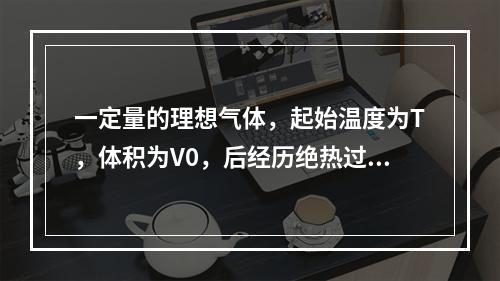 一定量的理想气体，起始温度为T，体积为V0，后经历绝热过...